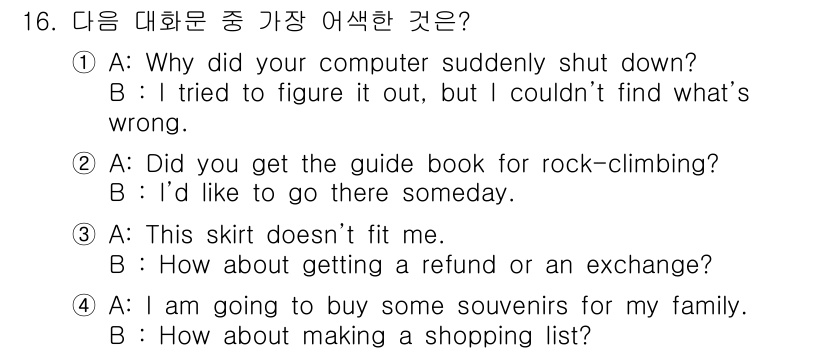 16. 다음 대화문 중 가장 어색한 것은?

① A: Why did your computer suddenly shut down?
B : I tried to figure it out, but I couldn't find what's wrong.

② A: Did you get the guide book for rock-climbing?
B : I'd like to go there someday.

③ A: This skirt doesn't fit me.
B : How about getting a refund or an exchange?

④ A: I am going to buy some souvenirs for my family.
B : How about making a shopping list?